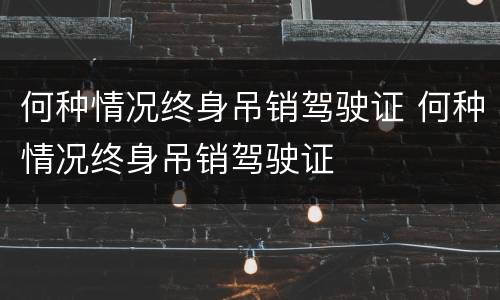 何种情况终身吊销驾驶证 何种情况终身吊销驾驶证